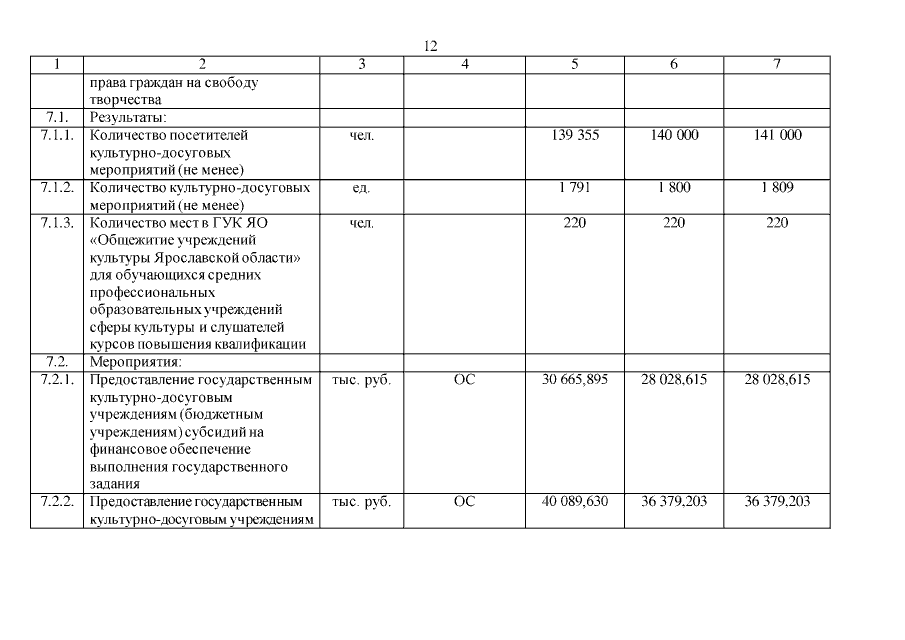 12

| 1 | 2 | 3 | 4 | 5 | 6 | 7 |
|---|---|---|---|---|---|---|
| | права граждан на свободу творчества | | | | | |
| 7.1. | Результаты: | | | | | |
| 7.1.1. | Количество посетителей культурно-досуговых мероприятий (не менее) | чел. | | 139 355 | 140 000 | 141 000 |
| 7.1.2. | Количество культурно-досуговых мероприятий (не менее) | ед. | | 1 791 | 1 800 | 1 809 |
| 7.1.3. | Количество мест в ГУК ЯО «Общежитие учреждений культуры Ярославской области» для обучающихся средних профессиональных образовательных учреждений сферы культуры и слушателей курсов повышения квалификации | чел. | | 220 | 220 | 220 |
| 7.2. | Мероприятия: | | | | | |
| 7.2.1. | Предоставление государственным культурно-досуговым учреждениям (бюджетным учреждениям) субсидий на финансовое обеспечение выполнения государственного задания | тыс. руб. | ОС | 30 665,895 | 28 028,615 | 28 028,615 |
| 7.2.2. | Предоставление государственным культурно-досуговым учреждениям | тыс. руб. | ОС | 40 089,630 | 36 379,203 | 36 379,203 |